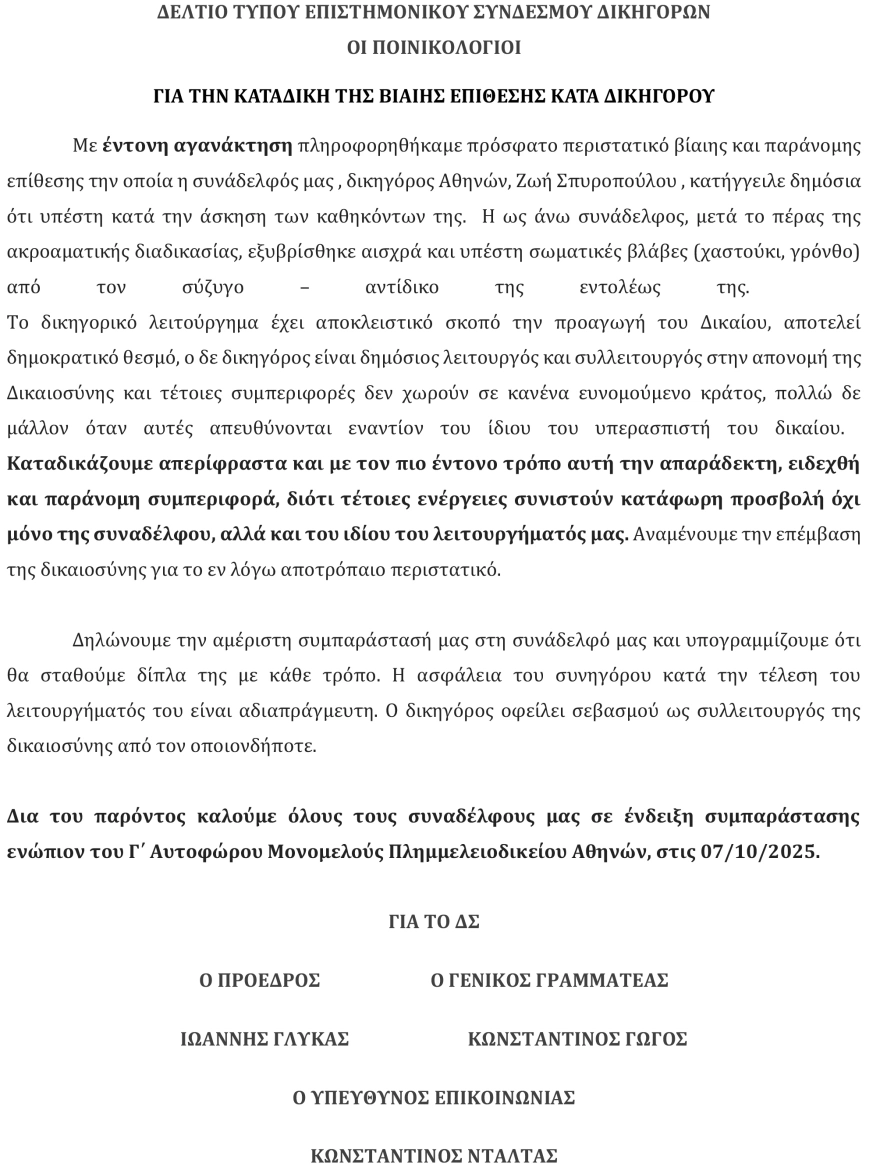 ΔΕΛΤΙΟ ΤΥΠΟΥ ΕΠΙΣΤΗΜΟΝΙΚΟΥ ΣΥΝΔΕΣΜΟΥ ΔΙΚΗΓΟΡΩΝ
ΟΙ ΠΟΙΝΙΚΟΛΟΓΙΟΙ

ΓΙΑ ΤΗΝ ΚΑΤΑΔΙΚΗ ΤΗΣ ΒΙΑΙΗΣ ΕΠΙΘΕΣΗΣ ΚΑΤΑ ΔΙΚΗΓΟΡΟΥ

Με έντονη αγανάκτηση πληροφορηθήκαμε πρόσφατο περιστατικό βίαιης και παράνομης επίθεσης την οποία η συνάδελφός μας , δικηγόρος Αθηνών, Ζωή Σπυροπούλου , κατήγγειλε δημόσια ότι υπέστη κατά την άσκηση των καθηκόντων της. Η ως άνω συνάδελφος, μετά το πέρας της ακροαματικής διαδικασίας, εξυβρίσθηκε αισχρά και υπέστη σωματικές βλάβες (χαστούκι, γρόνθο) από τον σύζυγο – αντίδικο της εντολέως της.
Το δικηγορικό λειτούργημα έχει αποκλειστικό σκοπό την προαγωγή του Δικαίου, αποτελεί δημοκρατικό θεσμό, ο δε δικηγόρος είναι δημόσιος λειτουργός και συλλειτουργός στην απονομή της Δικαιοσύνης και τέτοιες συμπεριφορές δεν χωρούν σε κανένα ευνομούμενο κράτος, πολλώ δε μάλλον όταν αυτές απευθύνονται εναντίον του ίδιου του υπερασπιστή του δικαίου.
Καταδικάζουμε απερίφραστα και με τον πιο έντονο τρόπο αυτή την απαράδεκτη, ειδεχθή και παράνομη συμπεριφορά, διότι τέτοιες ενέργειες συνιστούν κατάφωρη προσβολή όχι μόνο της συναδέλφου, αλλά και του ιδίου του λειτουργήματός μας. Αναμένουμε την επέμβαση της δικαιοσύνης για το εν λόγω αποτρόπαιο περιστατικό.

Δηλώνουμε την αμέριστη συμπαράστασή μας στη συνάδελφό μας και υπογραμμίζουμε ότι θα σταθούμε δίπλα της με κάθε τρόπο. Η ασφάλεια του συνηγόρου κατά την τέλεση του λειτουργήματός του είναι αδιαπράγμευτη. Ο δικηγόρος οφείλει σεβασμού ως συλλειτουργός της δικαιοσύνης από τον οποιονδήποτε.

Δια του παρόντος καλούμε όλους τους συναδέλφους μας σε ένδειξη συμπαράστασης ενώπιον του Γ΄ Αυτοφώρου Μονομελούς Πλημμελειοδικείου Αθηνών, στις 07/10/2025.

ΓΙΑ ΤΟ ΔΣ

Ο ΠΡΟΕΔΡΟΣ
ΙΩΑΝΝΗΣ ΓΛΥΚΑΣ

Ο ΓΕΝΙΚΟΣ ΓΡΑΜΜΑΤΕΑΣ
ΚΩΝΣΤΑΝΤΙΝΟΣ ΓΩΓΟΣ

Ο ΥΠΕΥΘΥΝΟΣ ΕΠΙΚΟΙΝΩΝΙΑΣ
ΚΩΝΣΤΑΝΤΙΝΟΣ ΝΤΑΛΤΑΣ